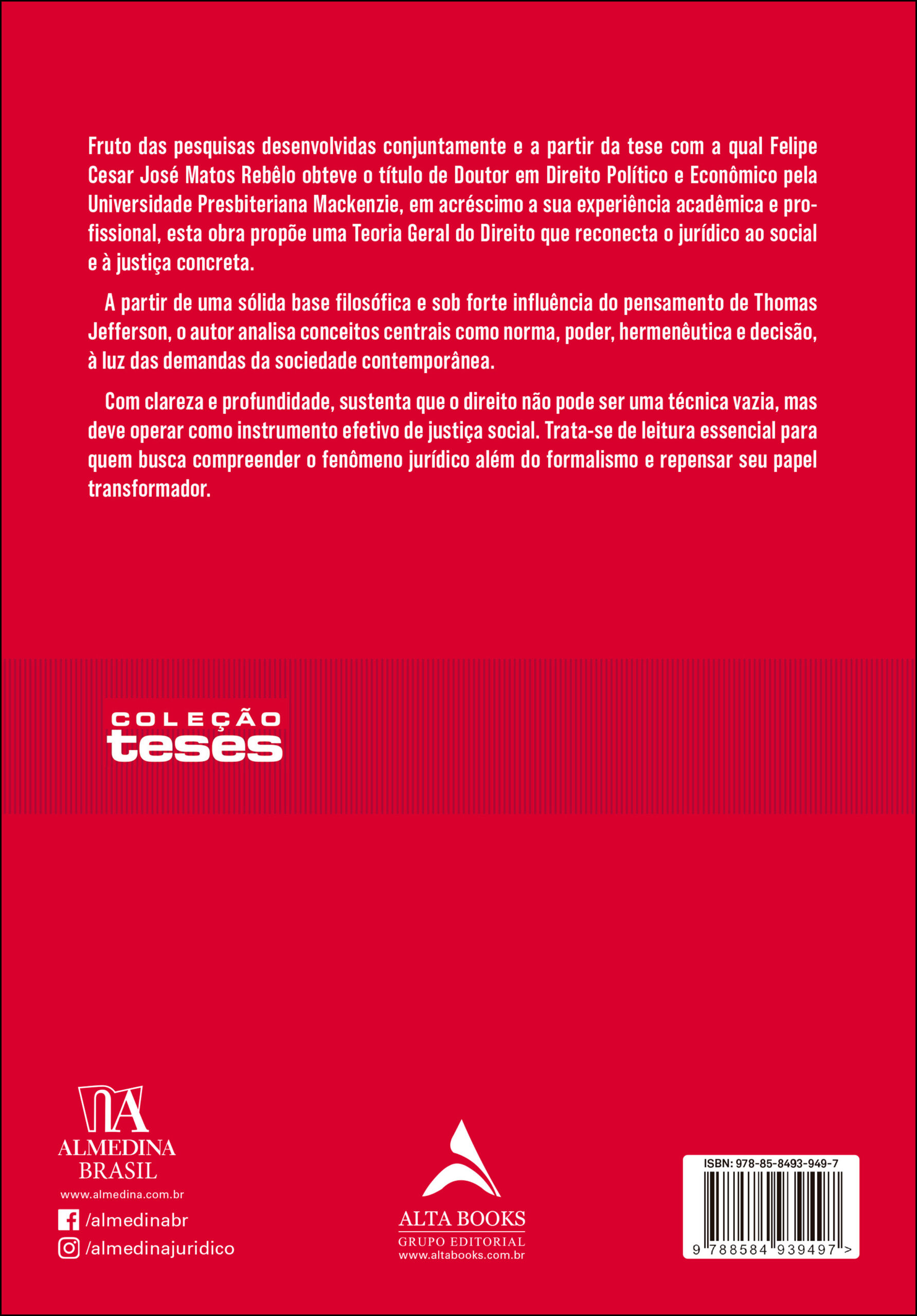 Fruto das pesquisas desenvolvidas conjuntamente e a partir da tese com a qual Felipe Cesar José Matos Rebêlo obteve o título de Doutor em Direito Político e Econômico pela Universidade Presbiteriana Mackenzie, em acréscimo a sua experiência acadêmica e profissional, esta obra propõe uma Teoria Geral do Direito que reconecta o jurídico ao social e à justiça concreta.

A partir de uma sólida base filosófica e sob forte influência do pensamento de Thomas Jefferson, o autor analisa conceitos centrais como norma, poder, hermenêutica e decisão, à luz das demandas da sociedade contemporânea.

Com clareza e profundidade, sustenta que o direito não pode ser uma técnica vazia, mas deve operar como instrumento efetivo de justiça social. Trata-se de leitura essencial para quem busca compreender o fenômeno jurídico além do formalismo e repensar seu papel transformador.

COLEÇÃO
teses

ALMEDINA
BRASIL
www.almedina.com.br
/almedinabr
/almedinajuridico

ALTA BOOKS
GRUPO EDITORIAL
www.altabooks.com.br

ISBN: 978-85-8493-949-7
9 788584 939497 >